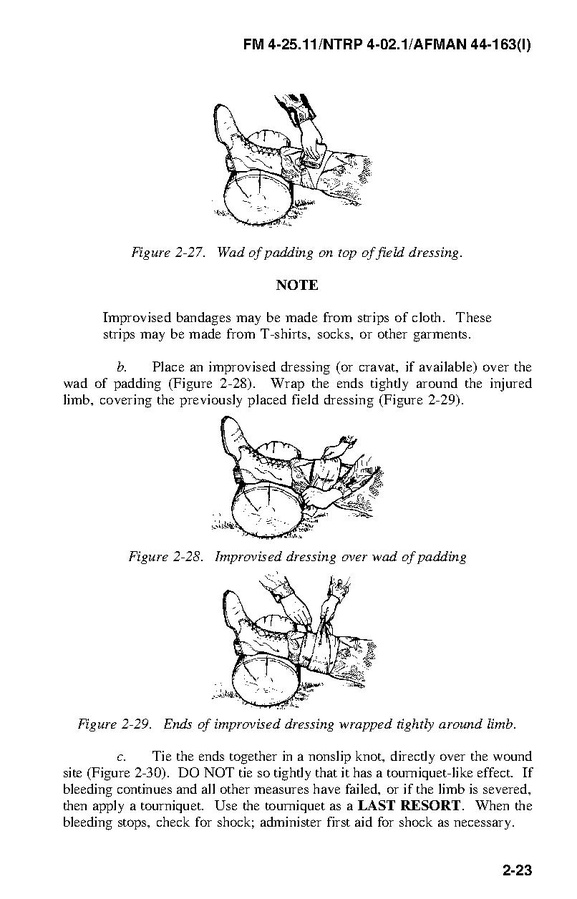 FM 4-25.11/NTRP 4-02.1/AFMAN 44-163(I)

Figure 2-27. Wad of padding on top of field dressing.

NOTE

Improvised bandages may be made from strips of cloth. These strips may be made from T-shirts, socks, or other garments.

b. Place an improvised dressing (or cravat, if available) over the wad of padding (Figure 2-28). Wrap the ends tightly around the injured limb, covering the previously placed field dressing (Figure 2-29).

Figure 2-28. Improvised dressing over wad of padding

Figure 2-29. Ends of improvised dressing wrapped tightly around limb.

c. Tie the ends together in a nonslip knot, directly over the wound site (Figure 2-30). DO NOT tie so tightly that it has a tourniquet-like effect. If bleeding continues and all other measures have failed, or if the limb is severed, then apply a tourniquet. Use the tourniquet as a LAST RESORT. When the bleeding stops, check for shock; administer first aid for shock as necessary.

2-23